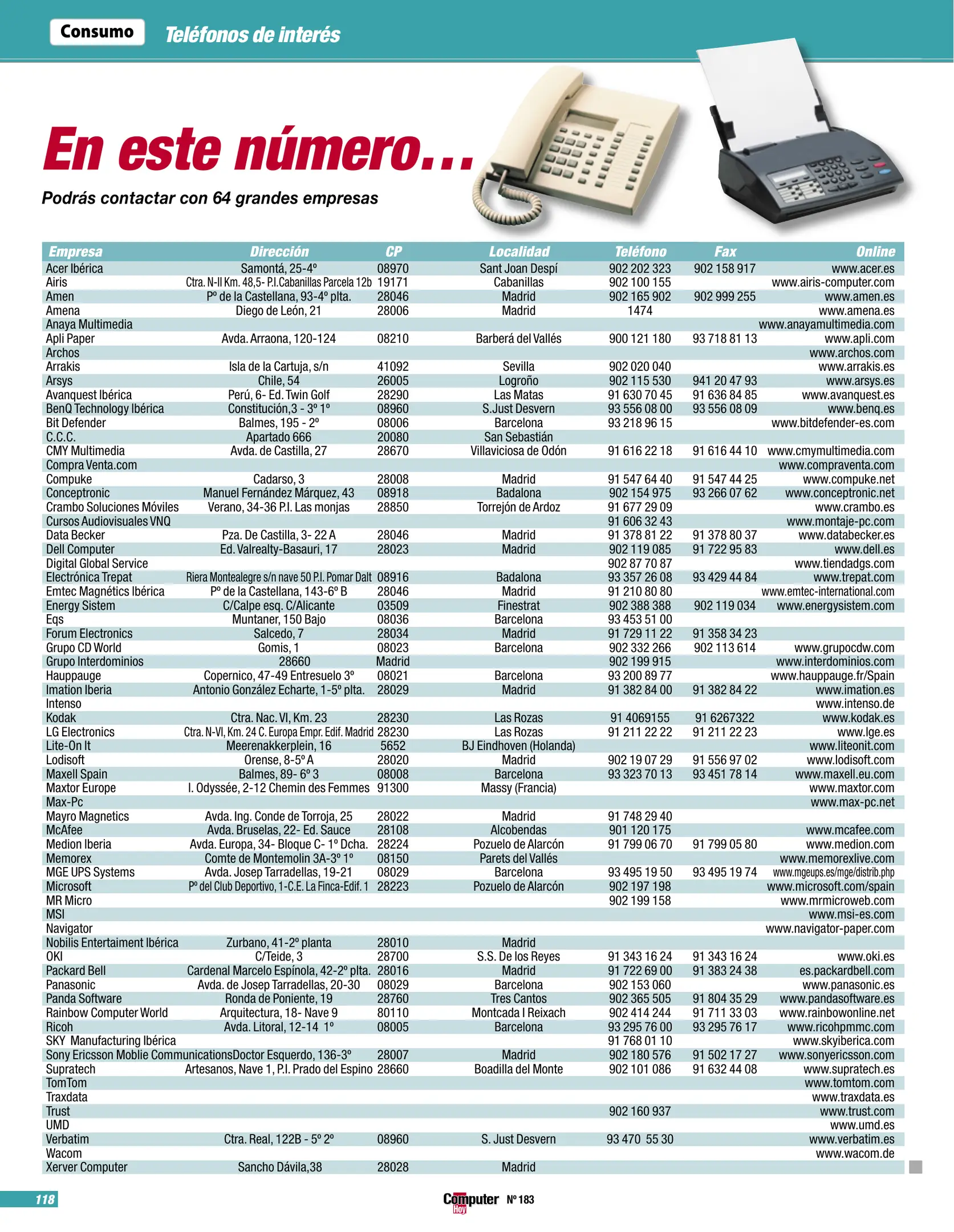 Consumo Teléfonos de interés

En este número...

Podrás contactar con 64 grandes empresas

| Empresa | Dirección | CP | Localidad | Teléfono | Fax | Online |
|---|---|---|---|---|---|---|
| Acer Ibérica | Samontá, 25-4º | 08970 | Sant Joan Despí | 902 202 323 | 902 158 917 | www.acer.es |
| Airis | Ctra. N-II Km. 48,5- P.I.Cabanillas Parcela 12b | 19171 | Cabanillas | 902 100 155 | | www.airis-computer.com |
| Amen | Pº de la Castellana, 93-4º plta. | 28046 | Madrid | 902 165 902 | 902 999 255 | www.amen.es |
| Amena | Diego de León, 21 | 28006 | Madrid | 1474 | | www.amena.es |
| Anaya Multimedia | | | | | | www.anayamultimedia.com |
| Apli Paper | Avda. Arraona, 120-124 | 08210 | Barberá del Vallés | 900 121 180 | 93 718 81 13 | www.apli.com |
| Archos | | | | | | www.archos.com |
| Arrakis | Isla de la Cartuja, s/n | 41092 | Sevilla | 902 020 040 | | www.arrakis.es |
| Arsys | Chile, 54 | 26005 | Logroño | 902 115 530 | 941 20 47 93 | www.arsys.es |
| Avanquest Ibérica | Perú, 6- Ed. Twin Golf | 28290 | Las Matas | 91 630 70 45 | 91 636 84 85 | www.avanquest.es |
| BenQ Technology Ibérica | Constitución,3 - 3º 1º | 08960 | S.Just Desvern | 93 556 08 00 | 93 556 08 09 | www.benq.es |
| Bit Defender | Balmes, 195 - 2º | 08006 | Barcelona | 93 218 96 15 | | www.bitdefender-es.com |
| C.C.C. | Apartado 666 | 20080 | San Sebastián | | | |
| CMY Multimedia | Avda. de Castilla, 27 | 28670 | Villaviciosa de Odón | 91 616 22 18 | 91 616 44 10 | www.cmymultimedia.com |
| Compra Venta.com | | | | | | www.compraventa.com |
| Compuke | Cadarso, 3 | 28008 | Madrid | 91 547 64 40 | 91 547 44 25 | www.compuke.net |
| Conceptronic | Manuel Fernández Márquez, 43 | 08918 | Badalona | 902 154 975 | 93 266 07 62 | www.conceptronic.net |
| Crambo Soluciones Móviles | Verano, 34-36 P.I. Las monjas | 28850 | Torrejón de Ardoz | 91 677 29 09 | | www.crambo.es |
| Cursos Audiovisuales VNQ | | | | 91 606 32 43 | | www.montaje-pc.com |
| Data Becker | Pza. De Castilla, 3- 22 A | 28046 | Madrid | 91 378 81 22 | 91 378 80 37 | www.databecker.es |
| Dell Computer | Ed. Valrealty-Basauri, 17 | 28023 | Madrid | 902 119 085 | 91 722 95 83 | www.dell.es |
| Digital Global Service | | | | 902 87 70 87 | | www.tiendadgs.com |
| Electrónica Trepat | Riera Montealegre s/n nave 50 P.I. Pomar Dalt | 08916 | Badalona | 93 357 26 08 | 93 429 44 84 | www.trepat.com |
| Emtec Magnétics Ibérica | Pº de la Castellana, 143-6º B | 28046 | Madrid | 91 210 80 80 | | www.emtec-international.com |
| Energy Sistem | C/Calpe esq. C/Alicante | 03509 | Finestrat | 902 388 388 | 902 119 034 | www.energysistem.com |
| Eqs | Muntaner, 150 Bajo | 08036 | Barcelona | 93 453 51 00 | | |
| Forum Electronics | Salcedo, 7 | 28034 | Madrid | 91 729 11 22 | 91 358 34 23 | |
| Grupo CD World | Gomis, 1 | 08023 | Barcelona | 902 332 266 | 902 113 614 | www.grupocdw.com |
| Grupo Interdominios | 28660 | Madrid | | 902 199 915 | | www.interdominios.com |
| Hauppauge | Copernico, 47-49 Entresuelo 3º | 08021 | Barcelona | 93 200 89 77 | | www.hauppauge.fr/Spain |
| Imation Iberia | Antonio González Echarte, 1-5º plta. | 28029 | Madrid | 91 382 84 00 | 91 382 84 22 | www.imation.es |
| Intenso | | | | | | www.intenso.de |
| Kodak | Ctra. Nac. VI, Km. 23 | 28230 | Las Rozas | 91 4069155 | 91 6267322 | www.kodak.es |
| LG Electronics | Ctra. N-VI, Km. 24 C. Europa Empr. Edif. Madrid | 28230 | Las Rozas | 91 211 22 22 | 91 211 22 23 | www.lge.es |
| Lite-On It | Meerenakkerplein, 16 | 5652 | BJ Eindhoven (Holanda) | | | www.liteonit.com |
| Lodisoft | Orense, 8-5º A | 28020 | Madrid | 902 19 07 29 | 91 556 97 02 | www.lodisoft.com |
| Maxell Spain | Balmes, 89- 6º 3 | 08008 | Barcelona | 93 323 70 13 | 93 451 78 14 | www.maxell.eu.com |
| Maxtor Europe | I. Odyssée, 2-12 Chemin des Femmes | 91300 | Massy (Francia) | | | www.maxtor.com |
| Max-Pc | | | | | | www.max-pc.net |
| Mayro Magnetics | Avda. Ing. Conde de Torroja, 25 | 28022 | Madrid | 91 748 29 40 | | |
| McAfee | Avda. Bruselas, 22- Ed. Sauce | 28108 | Alcobendas | 901 120 175 | | www.mcafee.com |
| Medion Iberia | Avda. Europa, 34- Bloque C- 1º Dcha. | 28224 | Pozuelo de Alarcón | 91 799 06 70 | 91 799 05 80 | www.medion.com |
| Memorex | Comte de Montemolin 3A-3º 1º | 08150 | Parets del Vallés | | | www.memorexlive.com |
| MGE UPS Systems | Avda. Josep Tarradellas, 19-21 | 08029 | Barcelona | 93 495 19 50 | 93 495 19 74 | www.mgeups.es/mge/distrib.php |
| Microsoft | Pº del Club Deportivo, 1-C.E. La Finca-Edif. 1 | 28223 | Pozuelo de Alarcón | 902 197 198 | | www.microsoft.com/spain |
| MR Micro | | | | 902 199 158 | | www.mrmicroweb.com |
| MSI | | | | | | www.msi-es.com |
| Navigator | | | | | | www.navigator-paper.com |
| Nobilis Entertaiment Ibérica | Zurbano, 41-2º planta | 28010 | Madrid | | | |
| OKI | C/Teide, 3 | 28700 | S.S. De los Reyes | 91 343 16 24 | 91 343 16 24 | www.oki.es |
| Packard Bell | Cardenal Marcelo Espínola, 42-2º plta. | 28016 | Madrid | 91 722 69 00 | 91 383 24 38 | es.packardbell.com |
| Panasonic | Avda. de Josep Tarradellas, 20-30 | 08029 | Barcelona | 902 153 060 | | www.panasonic.es |
| Panda Software | Ronda de Poniente, 19 | 28760 | Tres Cantos | 902 365 505 | 91 804 35 29 | www.pandasoftware.es |
| Rainbow Computer World | Arquitectura, 18- Nave 9 | 80110 | Montcada I Reixach | 902 414 244 | 91 711 33 03 | www.rainbowonline.net |
| Ricoh | Avda. Litoral, 12-14 1º | 08005 | Barcelona | 93 295 76 00 | 93 295 76 17 | www.ricohpmmc.com |
| SKY Manufacturing Ibérica | | | | 91 768 01 10 | | www.skyiberica.com |
| Sony Ericsson Moblie Communications | Doctor Esquerdo, 136-3º | 28007 | Madrid | 902 180 576 | 91 502 17 27 | www.sonyericsson.com |
| Supratech | Artesanos, Nave 1, P.I. Prado del Espino | 28660 | Boadilla del Monte | 902 101 086 | 91 632 44 08 | www.supratech.es |
| TomTom | | | | | | www.tomtom.com |
| Traxdata | | | | | | www.traxdata.es |
| Trust | | | | 902 160 937 | | www.trust.com |
| UMD | | | | | | www.umd.es |
| Verbatim | Ctra. Real, 122B - 5º 2º | 08960 | S. Just Desvern | 93 470 55 30 | | www.verbatim.es |
| Wacom | | | | | | www.wacom.de |
| Xerver Computer | Sancho Dávila,38 | 28028 | Madrid | | | |

118

Computer Hoy Nº 183